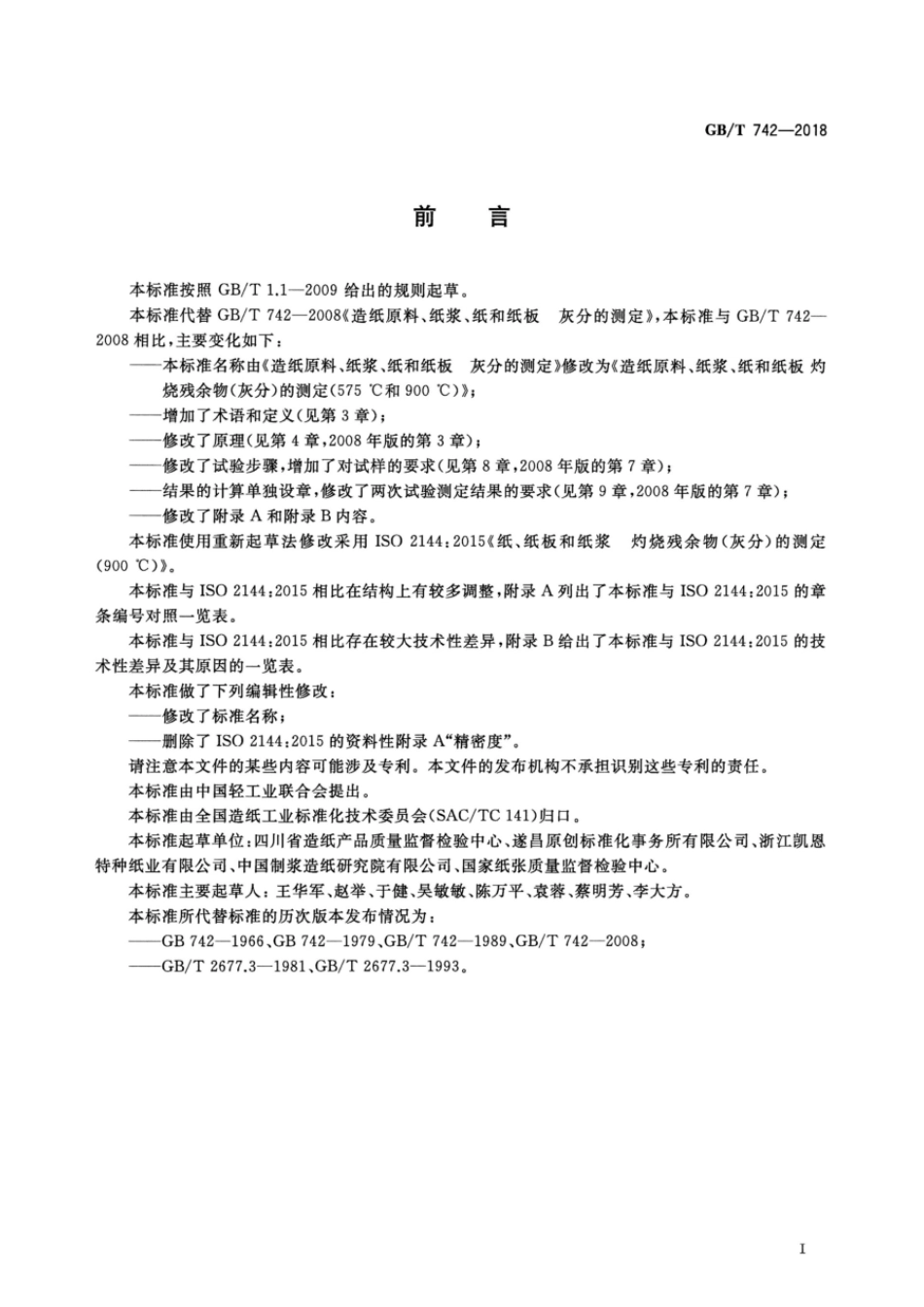 GB/T 742—2018

前　言

本标准按照 GB/T 1.1—2009 给出的规则起草。

本标准代替 GB/T 742—2008《造纸原料、纸浆、纸和纸板　灰分的测定》，本标准与 GB/T 742—2008 相比，主要变化如下：

——本标准名称由《造纸原料、纸浆、纸和纸板　灰分的测定》修改为《造纸原料、纸浆、纸和纸板 灼烧残余物(灰分)的测定(575 ℃和 900 ℃)》；

——增加了术语和定义(见第 3 章)；

——修改了原理(见第 4 章，2008 年版的第 3 章)；

——修改了试验步骤，增加了对试样的要求(见第 8 章，2008 年版的第 7 章)；

——结果的计算单独设章，修改了两次试验测定结果的要求(见第 9 章，2008 年版的第 7 章)；

——修改了附录 A 和附录 B 内容。

本标准使用重新起草法修改采用 ISO 2144:2015《纸、纸板和纸浆　灼烧残余物(灰分)的测定(900 ℃)》。

本标准与 ISO 2144:2015 相比在结构上有较多调整，附录 A 列出了本标准与 ISO 2144:2015 的章条编号对照一览表。

本标准与 ISO 2144:2015 相比存在较大技术性差异，附录 B 给出了本标准与 ISO 2144:2015 的技术性差异及其原因的一览表。

本标准做了下列编辑性修改：

——修改了标准名称；

——删除了 ISO 2144:2015 的资料性附录 A“精密度”。

请注意本文件的某些内容可能涉及专利。本文件的发布机构不承担识别这些专利的责任。

本标准由中国轻工业联合会提出。

本标准由全国造纸工业标准化技术委员会(SAC/TC 141)归口。

本标准起草单位：四川省造纸产品质量监督检验中心、遂昌原创标准化事务所有限公司、浙江凯恩特种纸业有限公司、中国制浆造纸研究院有限公司、国家纸张质量监督检验中心。

本标准主要起草人：王华军、赵举、于健、吴敏敏、陈万平、袁蓉、蔡明芳、李大方。

本标准所代替标准的历次版本发布情况为：

——GB 742—1966、GB 742—1979、GB/T 742—1989、GB/T 742—2008；

——GB/T 2677.3—1981、GB/T 2677.3—1993。

I